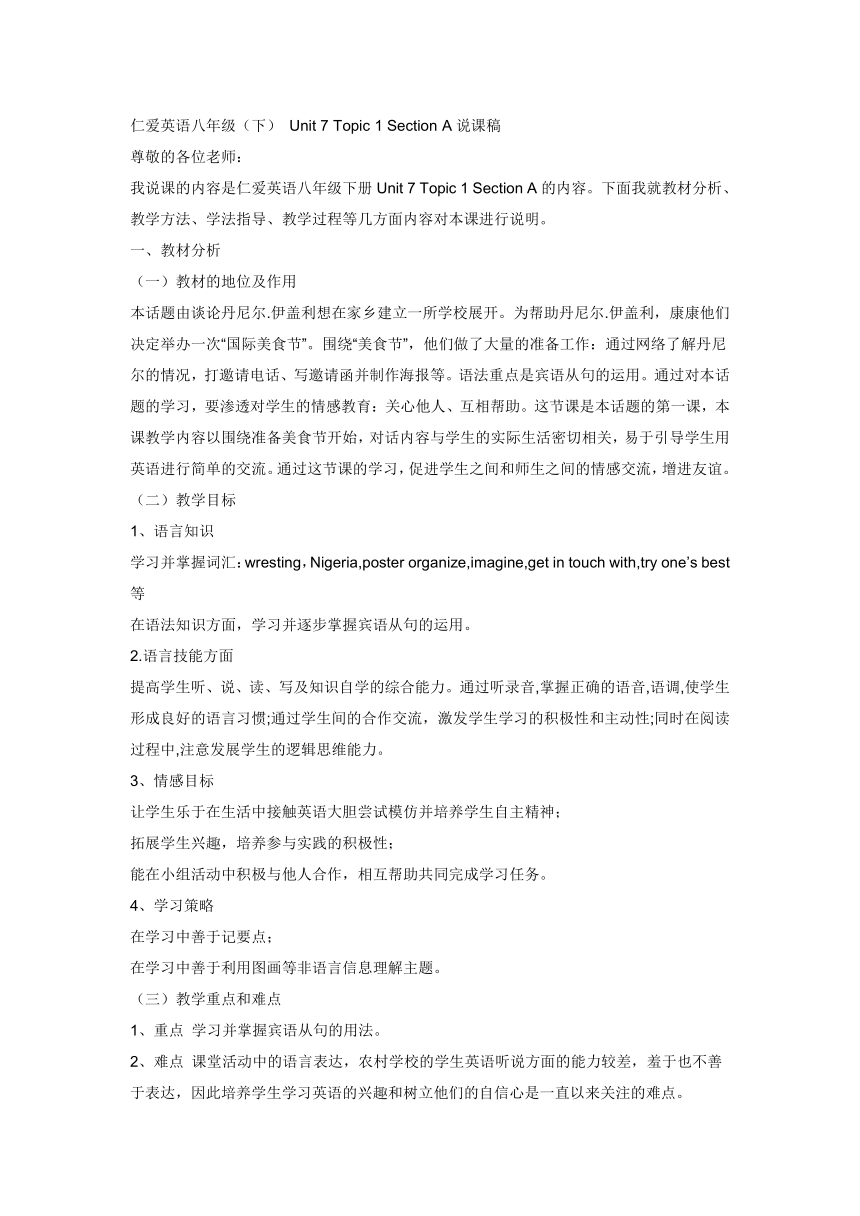 仁爱英语八年级（下） Unit 7 Topic 1 Section A 说课稿

尊敬的各位老师：

我说课的内容是仁爱英语八年级下册 Unit 7 Topic 1 Section A 的内容。下面我就教材分析、教学方法、学法指导、教学过程等几方面内容对本课进行说明。

一、教材分析

（一）教材的地位及作用

本话题由谈论丹尼尔.伊盖利想在家乡建立一所学校展开。为帮助丹尼尔.伊盖利，康康他们决定举办一次“国际美食节”。围绕“美食节”，他们做了大量的准备工作：通过网络了解丹尼尔的情况，打邀请电话、写邀请函并制作海报等。语法重点是宾语从句的运用。通过对本话题的学习，要渗透对学生的情感教育：关心他人、互相帮助。这节课是本话题的第一课，本课教学内容以围绕准备美食节开始，对话内容与学生的实际生活密切相关，易于引导学生用英语进行简单的交流。通过这节课的学习，促进学生之间和师生之间的情感交流，增进友谊。

（二）教学目标

1、语言知识

学习并掌握词汇：wresting，Nigeria,poster organize,imagine,get in touch with,try one’s best 等

在语法知识方面，学习并逐步掌握宾语从句的运用。

2.语言技能方面

提高学生听、说、读、写及知识自学的综合能力。通过听录音,掌握正确的语音,语调,使学生形成良好的语言习惯;通过学生间的合作交流，激发学生学习的积极性和主动性;同时在阅读过程中,注意发展学生的逻辑思维能力。

3、情感目标

让学生乐于在生活中接触英语大胆尝试模仿并培养学生自主精神；

拓展学生兴趣，培养参与实践的积极性；

能在小组活动中积极与他人合作，相互帮助共同完成学习任务。

4、学习策略

在学习中善于记要点；

在学习中善于利用图画等非语言信息理解主题。

（三）教学重点和难点

1、重点 学习并掌握宾语从句的用法。

2、难点 课堂活动中的语言表达，农村学校的学生英语听说方面的能力较差，羞于也不善于表达，因此培养学生学习英语的兴趣和树立他们的自信心是一直以来关注的难点。